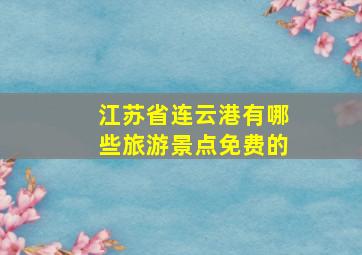 江苏省连云港有哪些旅游景点免费的